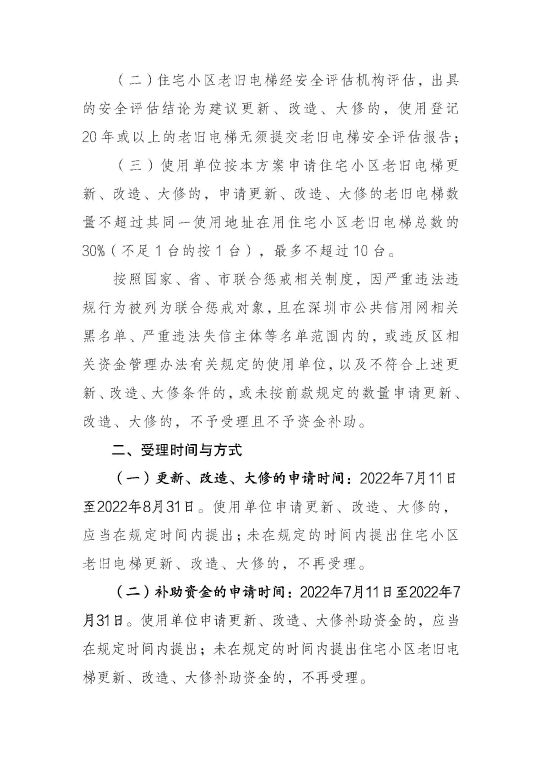 （二）住宅小区老旧电梯经安全评估机构评估，出具的安全评估结论为建议更新、改造、大修的，使用登记20年或以上的老旧电梯无须提交老旧电梯安全评估报告；

（三）使用单位按本方案申请住宅小区老旧电梯更新、改造、大修的，申请更新、改造、大修的老旧电梯数量不超过其同一使用地址在用住宅小区老旧电梯总数的30%（不足1台的按1台），最多不超过10台。

按照国家、省、市联合惩戒相关制度，因严重违法违规行为被列为联合惩戒对象，且在深圳市公共信用网相关黑名单、严重违法失信主体等名单范围内的，或违反区相关资金管理办法有关规定的使用单位，以及不符合上述更新、改造、大修条件的，或未按前款规定的数量申请更新、改造、大修的，不予受理且不予资金补助。

二、受理时间与方式

（一）更新、改造、大修的申请时间：2022年7月11日至2022年8月31日。使用单位申请更新、改造、大修的，应当在规定时间内提出；未在规定的时间内提出住宅小区老旧电梯更新、改造、大修的，不再受理。

（二）补助资金的申请时间：2022年7月11日至2022年7月31日。使用单位申请更新、改造、大修补助资金的，应当在规定时间内提出；未在规定的时间内提出住宅小区老旧电梯更新、改造、大修补助资金的，不再受理。